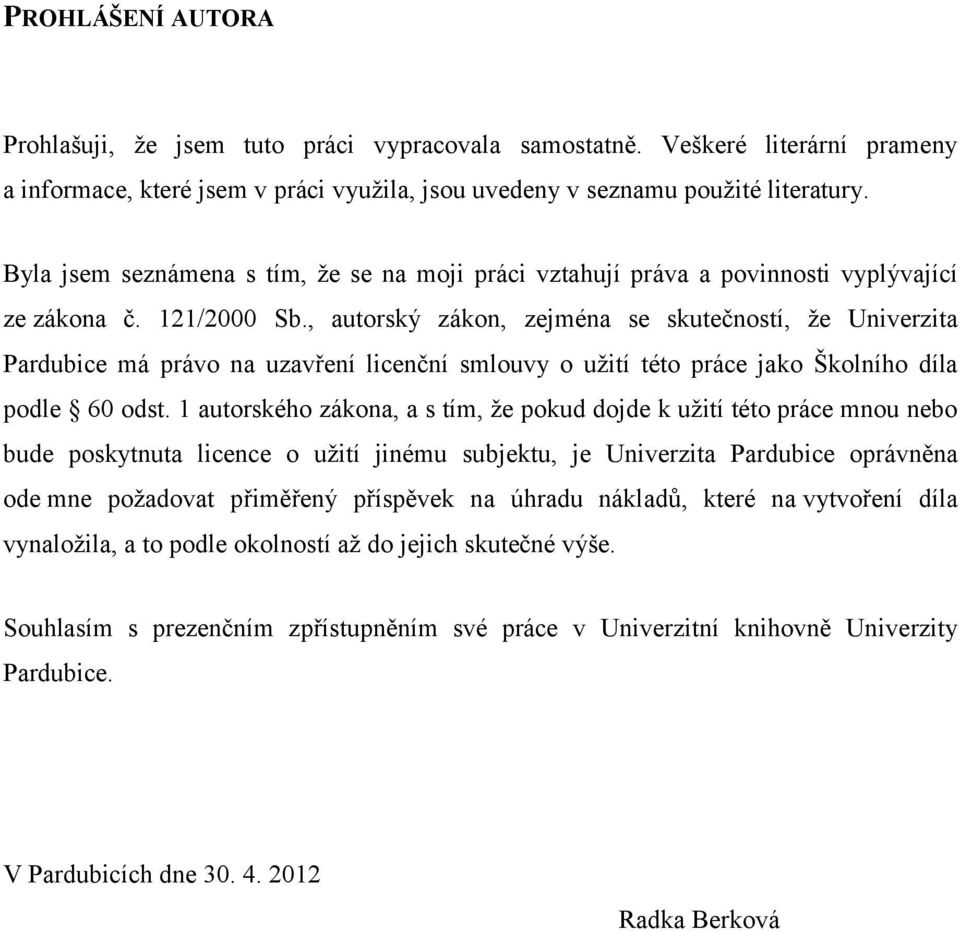 PROHLÁŠENÍ AUTORA

Prohlašuji, že jsem tuto práci vypracovala samostatně. Veškeré literární prameny a informace, které jsem v práci využila, jsou uvedeny v seznamu použité literatury.

Byla jsem seznámena s tím, že se na moji práci vztahují práva a povinnosti vyplývající ze zákona č. 121/2000 Sb., autorský zákon, zejména se skutečností, že Univerzita Pardubice má právo na uzavření licenční smlouvy o užití této práce jako Školního díla podle § 60 odst. 1 autorského zákona, a s tím, že pokud dojde k užití této práce mnou nebo bude poskytnuta licence o užití jinému subjektu, je Univerzita Pardubice oprávněna ode mne požadovat přiměřený příspěvek na úhradu nákladů, které na vytvoření díla vynaložila, a to podle okolností až do jejich skutečné výše.

Souhlasím s prezenčním zpřístupněním své práce v Univerzitní knihovně Univerzity Pardubice.

V Pardubicích dne 30. 4. 2012

Radka Berková